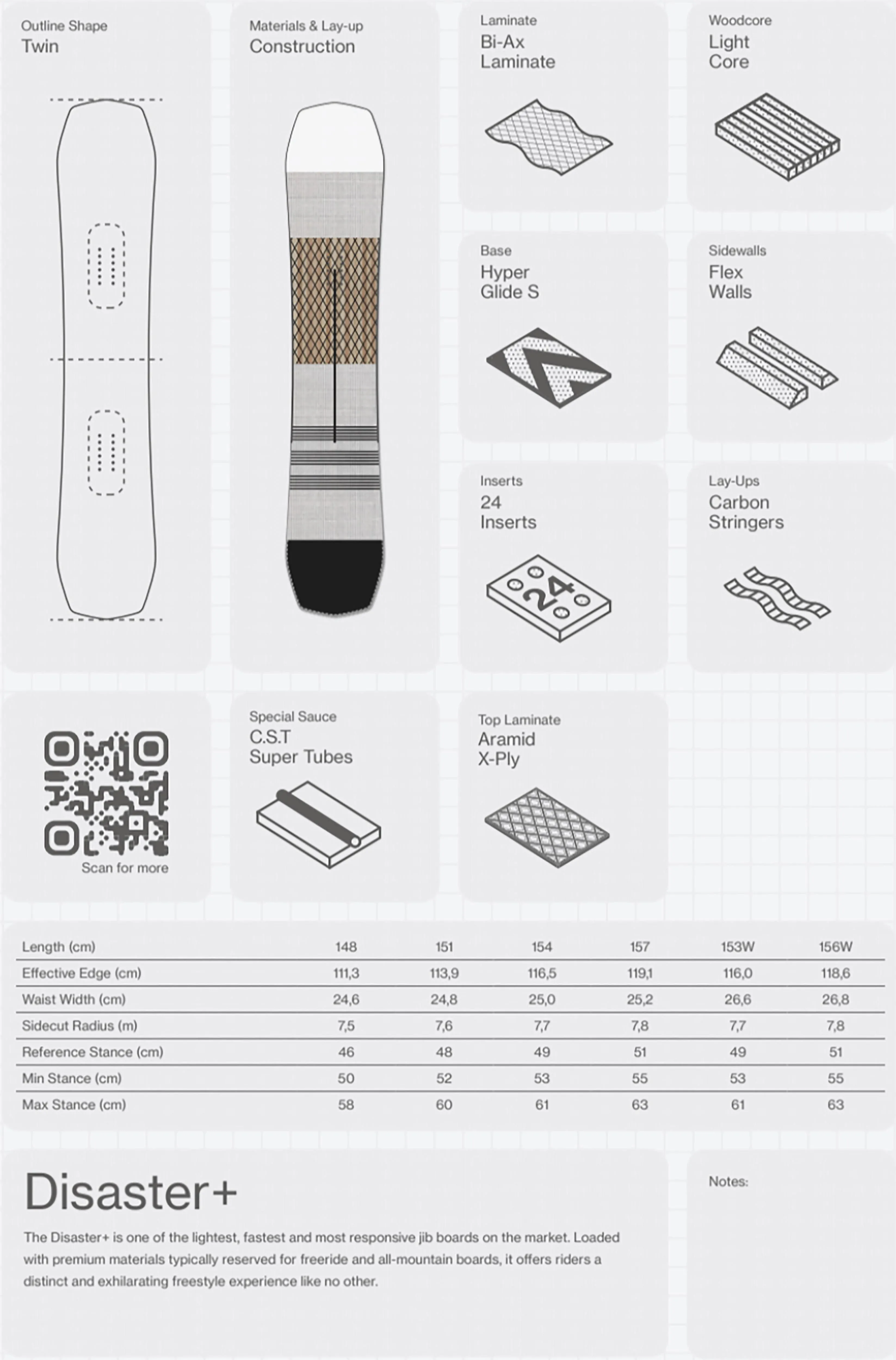 Outline Shape
Twin

Materials & Lay-up
Construction

Laminate
Bi-Ax
Laminate

Woodcore
Light
Core

Base
Hyper
Glide S

Sidewalls
Flex
Walls

Inserts
24
Inserts

24

Lay-Ups
Carbon
Stringers

Scan for more

Special Sauce
C.S.T
Super Tubes

Top Laminate
Aramid
X-Ply

| Length (cm) | 148 | 151 | 154 | 157 | 153W | 156W |
|---|---|---|---|---|---|---|
| Effective Edge (cm) | 111,3 | 113,9 | 116,5 | 119,1 | 116,0 | 118,6 |
| Waist Width (cm) | 24,6 | 24,8 | 25,0 | 25,2 | 26,6 | 26,8 |
| Sidecut Radius (m) | 7,5 | 7,6 | 7,7 | 7,8 | 7,7 | 7,8 |
| Reference Stance (cm) | 46 | 48 | 49 | 51 | 49 | 51 |
| Min Stance (cm) | 50 | 52 | 53 | 55 | 53 | 55 |
| Max Stance (cm) | 58 | 60 | 61 | 63 | 61 | 63 |

Disaster+

The Disaster+ is one of the lightest, fastest and most responsive jib boards on the market. Loaded with premium materials typically reserved for freeride and all-mountain boards, it offers riders a distinct and exhilarating freestyle experience like no other.

Notes: